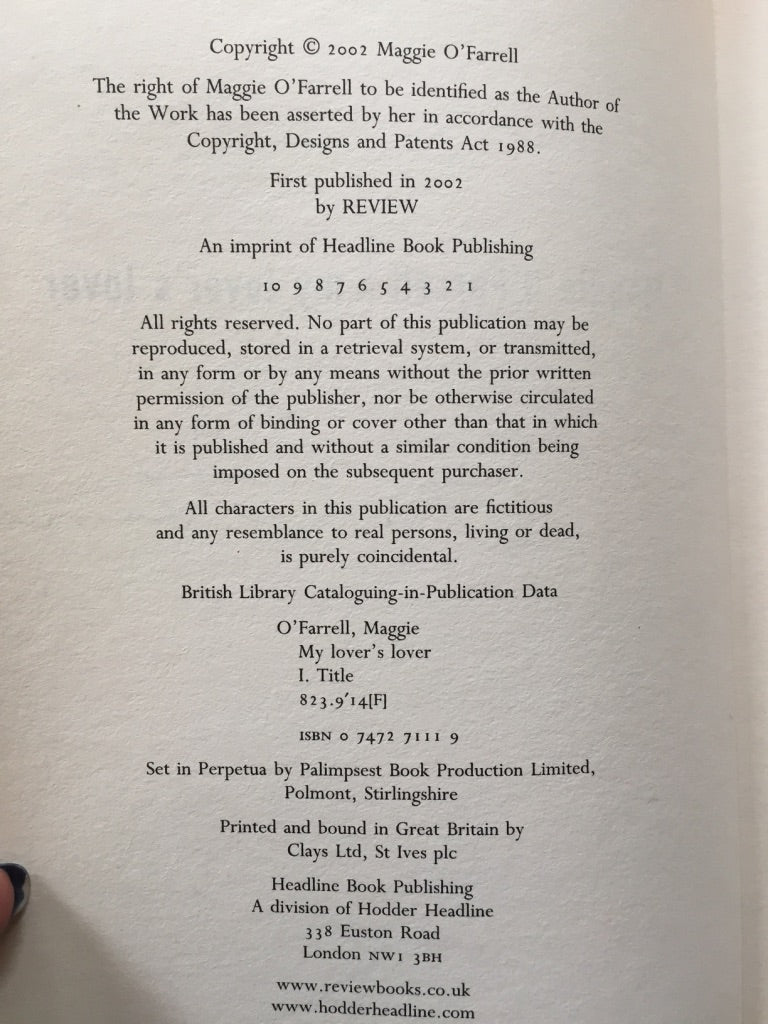 Copyright © 2002 Maggie O'Farrell

The right of Maggie O'Farrell to be identified as the Author of the Work has been asserted by her in accordance with the Copyright, Designs and Patents Act 1988.

First published in 2002
by REVIEW

An imprint of Headline Book Publishing

10 9 8 7 6 5 4 3 2 1

All rights reserved. No part of this publication may be reproduced, stored in a retrieval system, or transmitted, in any form or by any means without the prior written permission of the publisher, nor be otherwise circulated in any form of binding or cover other than that in which it is published and without a similar condition being imposed on the subsequent purchaser.

All characters in this publication are fictitious and any resemblance to real persons, living or dead, is purely coincidental.

British Library Cataloguing-in-Publication Data

O'Farrell, Maggie
My lover's lover
I. Title
823.9'14[F]

ISBN 0 7472 7111 9

Set in Perpetua by Palimpsest Book Production Limited, Polmont, Stirlingshire

Printed and bound in Great Britain by
Clays Ltd, St Ives plc

Headline Book Publishing
A division of Hodder Headline
338 Euston Road
London NW1 3BH

www.reviewbooks.co.uk
www.hodderheadline.com